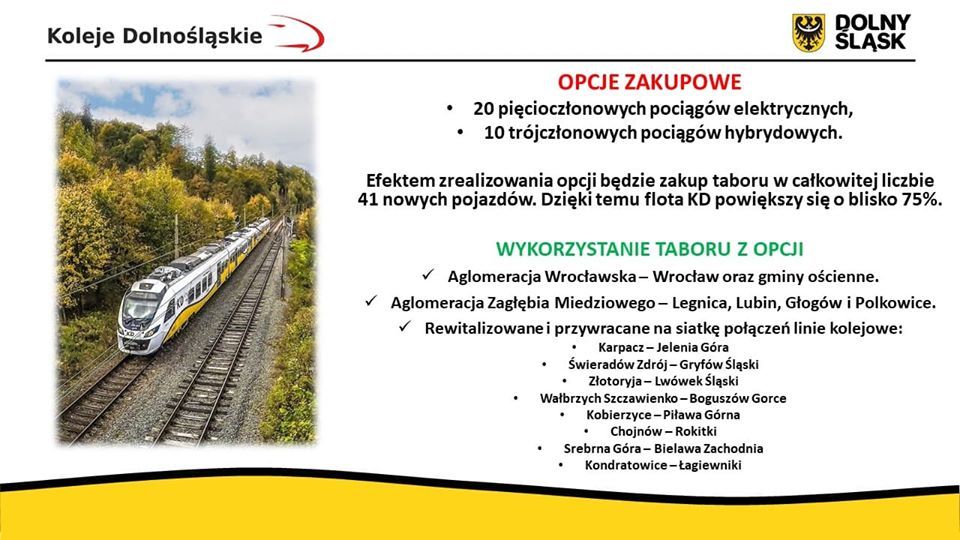 Koleje Dolnośląskie

DOLNY ŚLĄSK

OPCJE ZAKUPOWE

• 20 pięcioczłonowych pociągów elektrycznych,
• 10 trójczłonowych pociągów hybrydowych.

Efektem zrealizowania opcji będzie zakup taboru w całkowitej liczbie 41 nowych pojazdów. Dzięki temu flota KD powiększy się o blisko 75%.

WYKORZYSTANIE TABORU Z OPCJI

✓ Aglomeracja Wrocławska – Wrocław oraz gminy ościenne.
✓ Aglomeracja Zagłębia Miedziowego – Legnica, Lubin, Głogów i Polkowice.
✓ Rewitalizowane i przywracane na siatkę połączeń linie kolejowe:
• Karpacz – Jelenia Góra
• Świeradów Zdrój – Gryfów Śląski
• Złotoryja – Lwówek Śląski
• Wałbrzych Szczawienko – Boguszów Gorce
• Kobierzyce – Piława Górna
• Chojnów – Rokitki
• Srebrna Góra – Bielawa Zachodnia
• Kondratowice – Łagiewniki